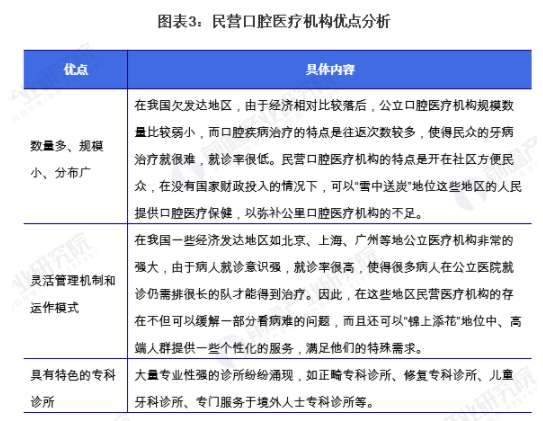 图表3：民营口腔医疗机构优点分析

| 优点 | 具体内容 |
|---|---|
| 数量多、规模小、分布广 | 在我国欠发达地区，由于经济相对比较落后，公立口腔医疗机构规模数量比较弱小，而口腔疾病治疗的特点是往返次数较多，使得民众的牙病治疗就很难，就诊率很低。民营口腔医疗机构的特点是开在社区方便民众，在没有国家财政投入的情况下，可以"雪中送炭"地位这些地区的人民提供口腔医疗保健，以弥补公里口腔医疗机构的不足。 |
| 灵活管理机制和运作模式 | 在我国一些经济发达地区如北京、上海、广州等地公立医疗机构非常的强大，由于病人就诊意识强，就诊率很高，使得很多病人在公立医院就诊仍需排很长的队才能得到治疗。因此，在这些地区民营医疗机构的存在不但可以缓解一部分看病难的问题，而且还可以"锦上添花"地位中、高端人群提供一些个性化的服务，满足他们的特殊需求。 |
| 具有特色的专科诊所 | 大量专业性强的诊所纷纷涌现，如正畸专科诊所、修复专科诊所、儿童牙科诊所、专门服务于境外人士专科诊所等。 |